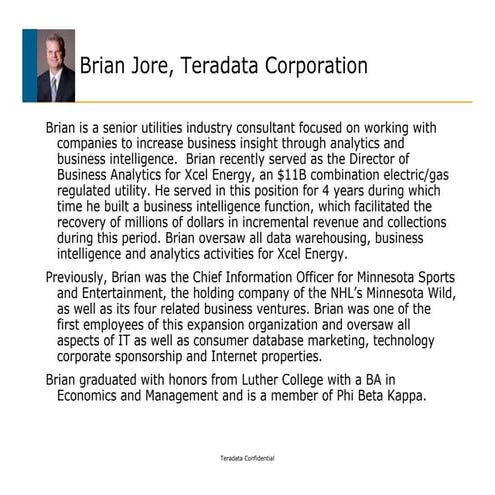 Brian Jore, Teradata Corporation

Brian is a senior utilities industry consultant focused on working with companies to increase business insight through analytics and business intelligence. Brian recently served as the Director of Business Analytics for Xcel Energy, an \$11B combination electric/gas regulated utility. He served in this position for 4 years during which time he built a business intelligence function, which facilitated the recovery of millions of dollars in incremental revenue and collections during this period. Brian oversaw all data warehousing, business intelligence and analytics activities for Xcel Energy.

Previously, Brian was the Chief Information Officer for Minnesota Sports and Entertainment, the holding company of the NHL's Minnesota Wild, as well as its four related business ventures. Brian was one of the first employees of this expansion organization and oversaw all aspects of IT as well as consumer database marketing, technology corporate sponsorship and Internet properties.

Brian graduated with honors from Luther College with a BA in Economics and Management and is a member of Phi Beta Kappa.

Teradata Confidential